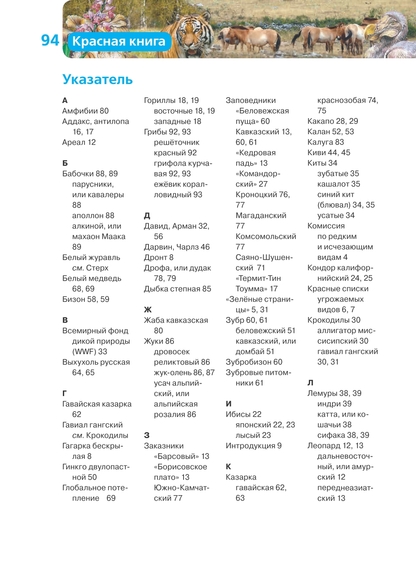 94 Красная книга

Указатель

А
Амфибии 80
Аддакс, антилопа 16, 17
Ареал 12

Б
Бабочки 88, 89
парусники, или кавалеры 88
аполлон 88
алкиной, или махаон Маака 89
Белый журавль см. Стерх
Белый медведь 68, 69
Бизон 58, 59

В
Всемирный фонд дикой природы (WWF) 33
Выхухоль русская 64, 65

Г
Гавайская казарка 62
Гавиал гангский см. Крокодилы
Гагарка бескрылая 8
Гинкго двулопастной 50
Глобальное потепление 69
Гориллы 18, 19
восточные 18, 19
западные 18
Грибы 92, 93
решёточник красный 92
грифола курчавая 92, 93
ежёвик коралловидный 93

Д
Давид, Арман 32, 56
Дарвин, Чарлз 46
Дронт 8
Дрофа, или дудак 78, 79
Дыбка степная 85

Ж
Жаба кавказская 80
Жуки 86
дровосек реликтовый 86
жук-олень 86, 87
усач альпийский, или альпийская розалия 86

З
Заказники
«Барсовый» 13
«Борисовское плато» 13
Южно-Камчатский 77
Заповедники
«Беловежская пуща» 60
Кавказский 13, 60, 61
«Кедровая падь» 13
«Командорский» 27
Кроноцкий 76, 77
Магаданский 77
Комсомольский 77
Саяно-Шушенский 71
«Термит-Тин Тоумма» 17
«Зелёные страницы» 5, 31
Зубр 60, 61
беловежский 51
кавказский, или домбай 51
Зубробизон 60
Зубровые питомники 61

И
Ибисы 22
японский 22, 23
лысый 23
Интродукция 9

К
Казарка гавайская 62, 63
краснозобая 74, 75
Какапо 28, 29
Калан 52, 53
Калуга 83
Киви 44, 45
Киты 34
зубатые 35
кашалот 35
синий кит (блювал) 34, 35
усатые 34
Комиссия по редким и исчезающим видам 4
Кондор калифорнийский 24, 25
Красные списки угрожаемых видов 6, 7
Крокодилы 30
аллигатор миссисипский 30
гавиал гангский 30, 31

Л
Лемуры 38, 39
индри 39
катта, или кошачьи 38
сифака 38, 39
Леопард 12, 13
дальневосточный, или амурский 12
переднеазиатский 13